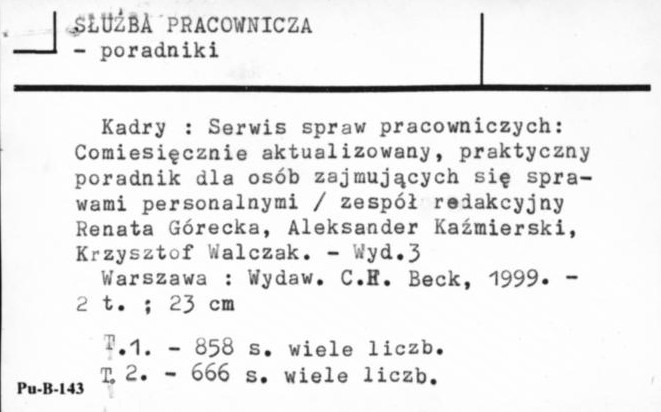 SŁUŻBA PRACOWNICZA
- poradniki

Kadry : Serwis spraw pracowniczych: Comiesięcznie aktualizowany, praktyczny poradnik dla osób zajmujących się sprawami personalnymi / zespół redakcyjny Renata Górecka, Aleksander Kaźmierski, Krzysztof Walczak. - Wyd.3
Warszawa : Wydaw. C.H. Beck, 1999. - 2 t. ; 23 cm

T.1. - 858 s. wiele liczb.
T. 2. - 666 s. wiele liczb.

Pu-B-143